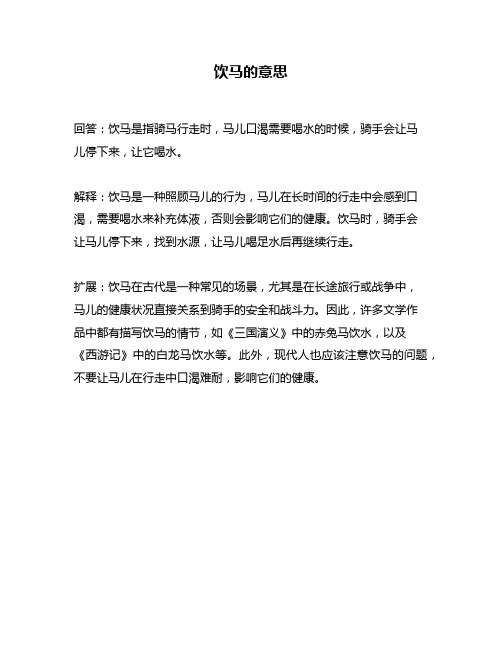 饮马的意思

回答：饮马是指骑马行走时，马儿口渴需要喝水的时候，骑手会让马儿停下来，让它喝水。

解释：饮马是一种照顾马儿的行为，马儿在长时间的行走中会感到口渴，需要喝水来补充体液，否则会影响它们的健康。饮马时，骑手会让马儿停下来，找到水源，让马儿喝足水后再继续行走。

扩展：饮马在古代是一种常见的场景，尤其是在长途旅行或战争中，马儿的健康状况直接关系到骑手的安全和战斗力。因此，许多文学作品中都有描写饮马的情节，如《三国演义》中的赤兔马饮水，以及《西游记》中的白龙马饮水等。此外，现代人也应该注意饮马的问题，不要让马儿在行走中口渴难耐，影响它们的健康。